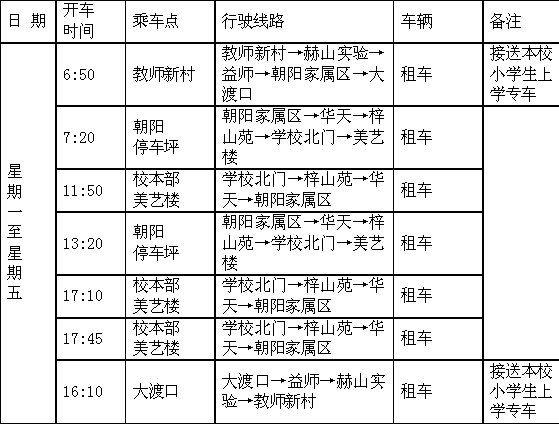 | 日 期 | 开车时间 | 乘车点 | 行驶线路 | 车辆 | 备注 |
|---|---|---|---|---|---|
| 星期一至星期五 | 6:50 | 教师新村 | 教师新村→赫山实验→益师→朝阳家属区→大渡口 | 租车 | 接送本校小学生上学专车 |
| | 7:20 | 朝阳停车坪 | 朝阳家属区→华天→梓山苑→学校北门→美艺楼 | 租车 | |
| | 11:50 | 校本部美艺楼 | 学校北门→梓山苑→华天→朝阳家属区 | 租车 | |
| | 13:20 | 朝阳停车坪 | 朝阳家属区→华天→梓山苑→学校北门→美艺楼 | 租车 | |
| | 17:10 | 校本部美艺楼 | 学校北门→梓山苑→华天→朝阳家属区 | 租车 | |
| | 17:45 | 校本部美艺楼 | 学校北门→梓山苑→华天→朝阳家属区 | 租车 | |
| | 16:10 | 大渡口 | 大渡口→益师→赫山实验→教师新村 | 租车 | 接送本校小学生上学专车 |